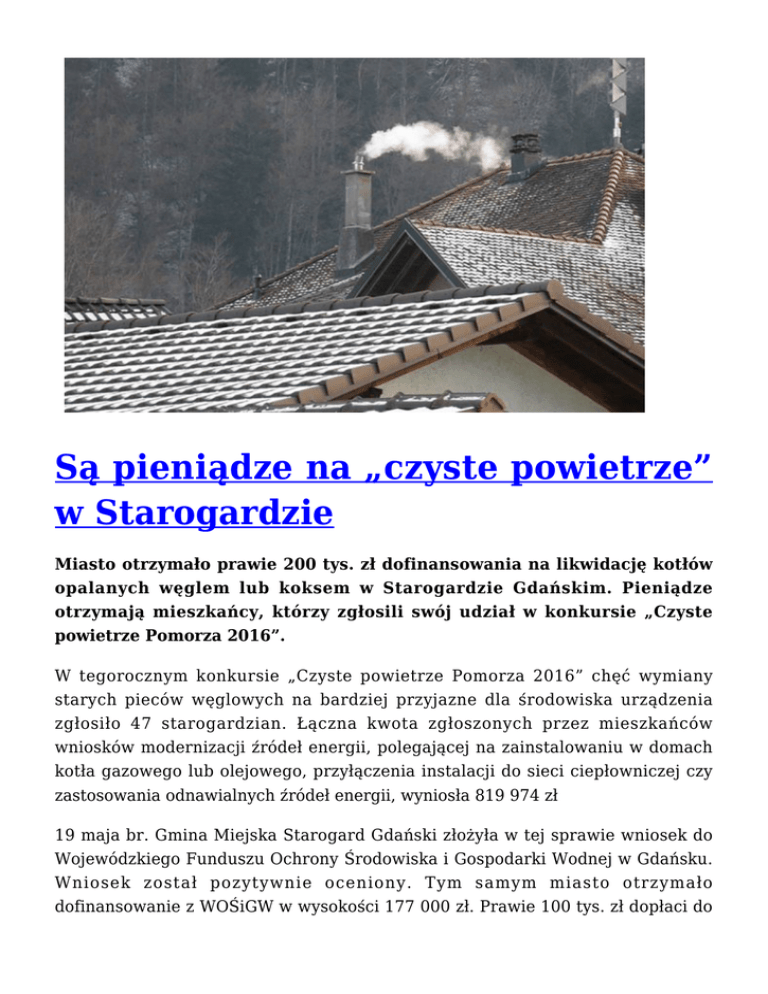 Są pieniądze na „czyste powietrze” w Starogardzie

Miasto otrzymało prawie 200 tys. zł dofinansowania na likwidację kotłów opalanych węglem lub koksem w Starogardzie Gdańskim. Pieniądze otrzymają mieszkańcy, którzy zgłosili swój udział w konkursie „Czyste powietrze Pomorza 2016”.

W tegorocznym konkursie „Czyste powietrze Pomorza 2016” chęć wymiany starych pieców węglowych na bardziej przyjazne dla środowiska urządzenia zgłosiło 47 starogardzian. Łączna kwota zgłoszonych przez mieszkańców wniosków modernizacji źródeł energii, polegającej na zainstalowaniu w domach kotła gazowego lub olejowego, przyłączenia instalacji do sieci ciepłowniczej czy zastosowania odnawialnych źródeł energii, wyniosła 819 974 zł

19 maja br. Gmina Miejska Starogard Gdański złożyła w tej sprawie wniosek do Wojewódzkiego Funduszu Ochrony Środowiska i Gospodarki Wodnej w Gdańsku. Wniosek został pozytywnie oceniony. Tym samym miasto otrzymało dofinansowanie z WOŚiGW w wysokości 177 000 zł. Prawie 100 tys. zł dopłaci do